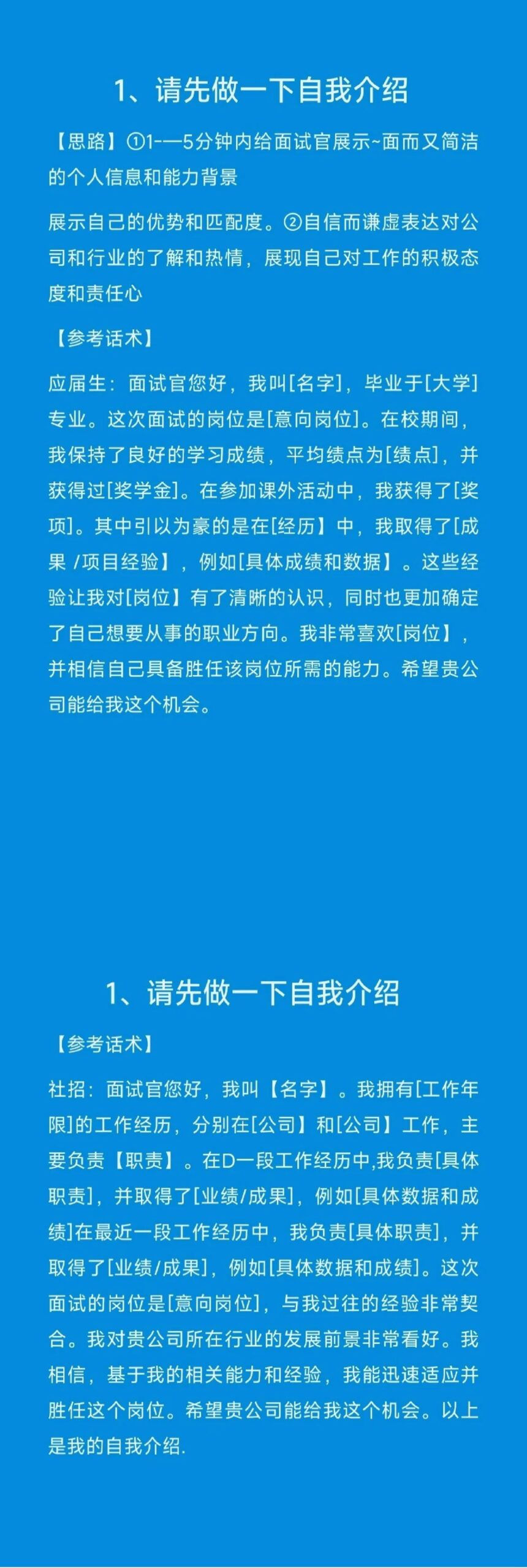 1、请先做一下自我介绍

【思路】①1-—5分钟内给面试官展示~面而又简洁的个人信息和能力背景

展示自己的优势和匹配度。②自信而谦虚表达对公司和行业的了解和热情，展现自己对工作的积极态度和责任心

【参考话术】

应届生：面试官您好，我叫[名字]，毕业于[大学]专业。这次面试的岗位是[意向岗位]。在校期间，我保持了良好的学习成绩，平均绩点为[绩点]，并获得过[奖学金]。在参加课外活动中，我获得了[奖项]。其中引以为豪的是在[经历】中，我取得了[成果 /项目经验】，例如[具体成绩和数据】。这些经验让我对[岗位】有了清晰的认识，同时也更加确定了自己想要从事的职业方向。我非常喜欢[岗位】，并相信自己具备胜任该岗位所需的能力。希望贵公司能给我这个机会。

1、请先做一下自我介绍

【参考话术】

社招：面试官您好，我叫【名字】。我拥有[工作年限]的工作经历，分别在[公司】和[公司】工作，主要负责【职责】。在D一段工作经历中,我负责[具体职责]，并取得了[业绩/成果]，例如[具体数据和成绩]在最近一段工作经历中，我负责[具体职责]，并取得了[业绩/成果]，例如[具体数据和成绩]。这次面试的岗位是[意向岗位]，与我过往的经验非常契合。我对贵公司所在行业的发展前景非常看好。我相信，基于我的相关能力和经验，我能迅速适应并胜任这个岗位。希望贵公司能给我这个机会。以上是我的自我介绍.